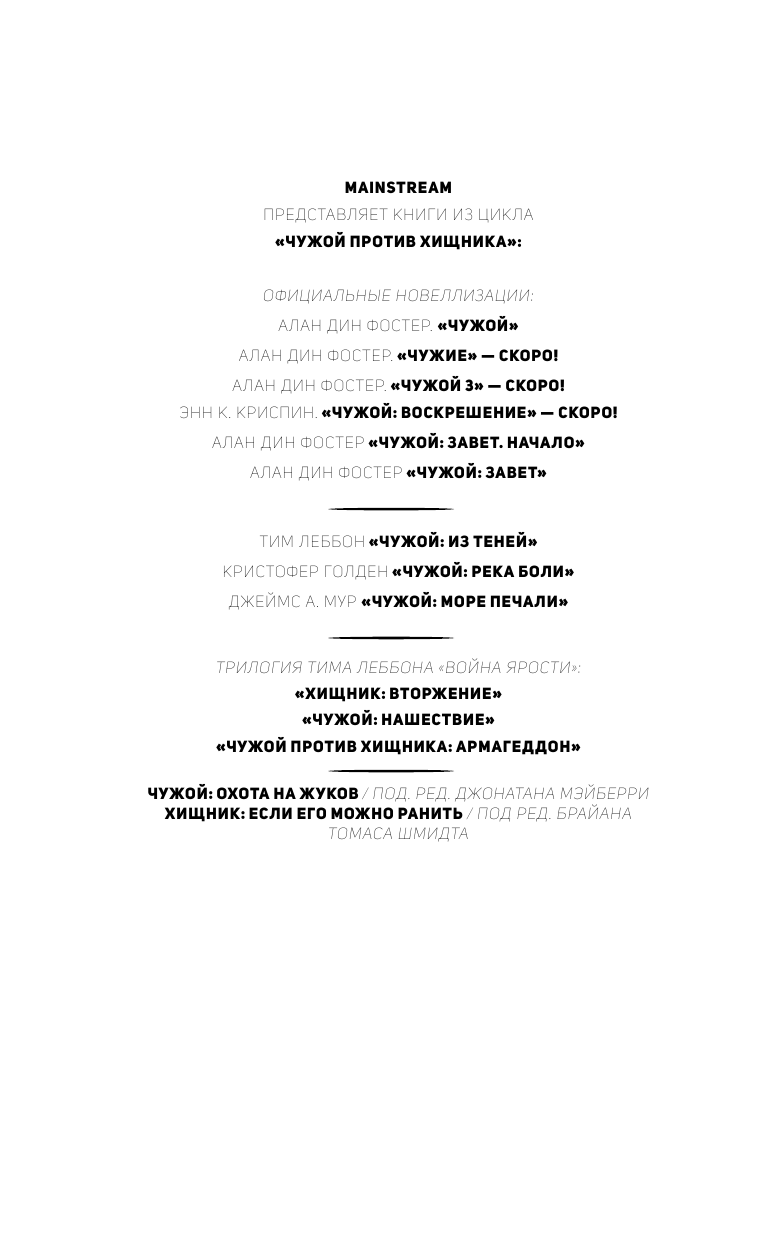 MAINSTREAM
ПРЕДСТАВЛЯЕТ КНИГИ ИЗ ЦИКЛА
«ЧУЖОЙ ПРОТИВ ХИЩНИКА»:

ОФИЦИАЛЬНЫЕ НОВЕЛЛИЗАЦИИ:
АЛАН ДИН ФОСТЕР. «ЧУЖОЙ»
АЛАН ДИН ФОСТЕР. «ЧУЖИЕ» — СКОРО!
АЛАН ДИН ФОСТЕР. «ЧУЖОЙ 3» — СКОРО!
ЭНН К. КРИСПИН. «ЧУЖОЙ: ВОСКРЕШЕНИЕ» — СКОРО!
АЛАН ДИН ФОСТЕР «ЧУЖОЙ: ЗАВЕТ. НАЧАЛО»
АЛАН ДИН ФОСТЕР «ЧУЖОЙ: ЗАВЕТ»

ТИМ ЛЕББОН «ЧУЖОЙ: ИЗ ТЕНЕЙ»
КРИСТОФЕР ГОЛДЕН «ЧУЖОЙ: РЕКА БОЛИ»
ДЖЕЙМС А. МУР «ЧУЖОЙ: МОРЕ ПЕЧАЛИ»

ТРИЛОГИЯ ТИМА ЛЕББОНА «ВОЙНА ЯРОСТИ»:
«ХИЩНИК: ВТОРЖЕНИЕ»
«ЧУЖОЙ: НАШЕСТВИЕ»
«ЧУЖОЙ ПРОТИВ ХИЩНИКА: АРМАГЕДДОН»

ЧУЖОЙ: ОХОТА НА ЖУКОВ / ПОД. РЕД. ДЖОНАТАНА МЭЙБЕРРИ
ХИЩНИК: ЕСЛИ ЕГО МОЖНО РАНИТЬ / ПОД РЕД. БРАЙАНА ТОМАСА ШМИДТА